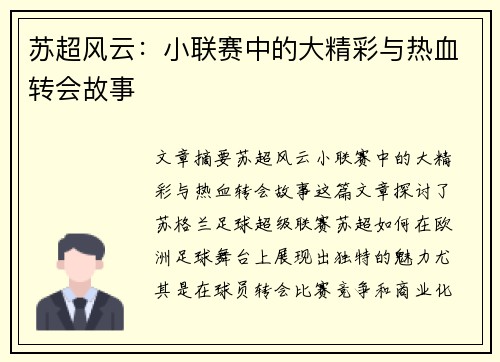 苏超风云：小联赛中的大精彩与热血转会故事

文章摘要苏超风云小联赛中的大精彩与热血转会故事这篇文章探讨了苏格兰足球超级联赛苏超如何在欧洲足球舞台上展现出独特的魅力尤其是在球员转会比赛竞争和商业化